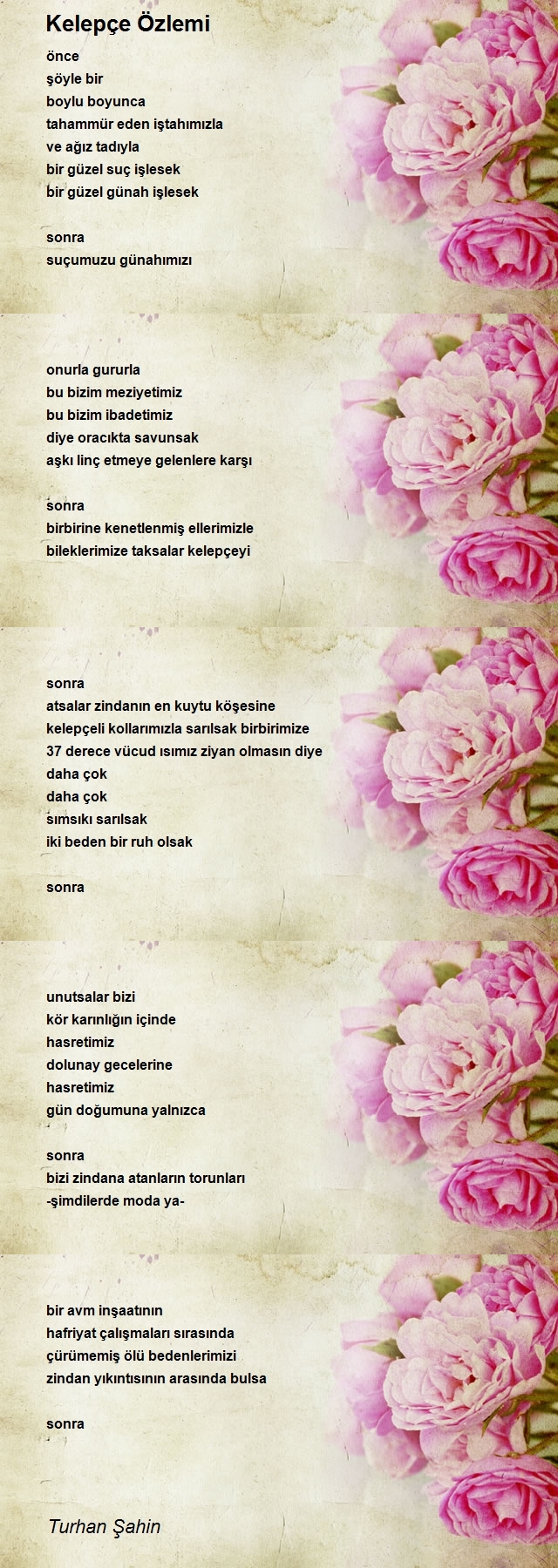 Kelepçe Özlemi

önce
şöyle bir
boylu boyunca
tahammür eden iştahımızla
ve ağız tadıyla
bir güzel suç işlesek
bir güzel günah işlesek

sonra
suçumuzu günahımızı

onurla gururla
bu bizim meziyetimiz
bu bizim ibadetimiz
diye oracıkta savunsak
aşkı linç etmeye gelenlere karşı

sonra
birbirine kenetlenmiş ellerimizle
bileklerimize taksalar kelepçeyi

sonra
atsalar zindanın en kuytu köşesine
kelepçeli kollarımızla sarılsak birbirimize
37 derece vücud ısımız ziyan olmasın diye
daha çok
daha çok
sımsıkı sarılsak
iki beden bir ruh olsak

sonra

unutsalar bizi
kör karınlığın içinde
hasretimiz
dolunay gecelerine
hasretimiz
gün doğumuna yalnızca

sonra
bizi zindana atanların torunları
-şimdilerde moda ya-

bir avm inşaatının
hafriyat çalışmaları sırasında
çürümemiş ölü bedenlerimizi
zindan yıkıntısının arasında bulsa

sonra

Turhan Şahin